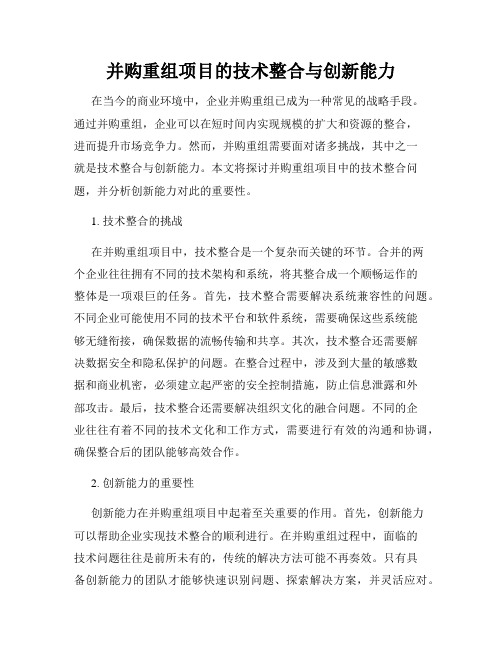 并购重组项目的技术整合与创新能力

在当今的商业环境中，企业并购重组已成为一种常见的战略手段。通过并购重组，企业可以在短时间内实现规模的扩大和资源的整合，进而提升市场竞争力。然而，并购重组需要面对诸多挑战，其中之一就是技术整合与创新能力。本文将探讨并购重组项目中的技术整合问题，并分析创新能力对此的重要性。

1. 技术整合的挑战

在并购重组项目中，技术整合是一个复杂而关键的环节。合并的两个企业往往拥有不同的技术架构和系统，将其整合成一个顺畅运作的整体是一项艰巨的任务。首先，技术整合需要解决系统兼容性的问题。不同企业可能使用不同的技术平台和软件系统，需要确保这些系统能够无缝衔接，确保数据的流畅传输和共享。其次，技术整合还需要解决数据安全和隐私保护的问题。在整合过程中，涉及到大量的敏感数据和商业机密，必须建立起严密的安全控制措施，防止信息泄露和外部攻击。最后，技术整合还需要解决组织文化的融合问题。不同的企业往往有着不同的技术文化和工作方式，需要进行有效的沟通和协调，确保整合后的团队能够高效合作。

2. 创新能力的重要性

创新能力在并购重组项目中起着至关重要的作用。首先，创新能力可以帮助企业实现技术整合的顺利进行。在并购重组过程中，面临的技术问题往往是前所未有的，传统的解决方法可能不再奏效。只有具备创新能力的团队才能够快速识别问题、探索解决方案，并灵活应对。